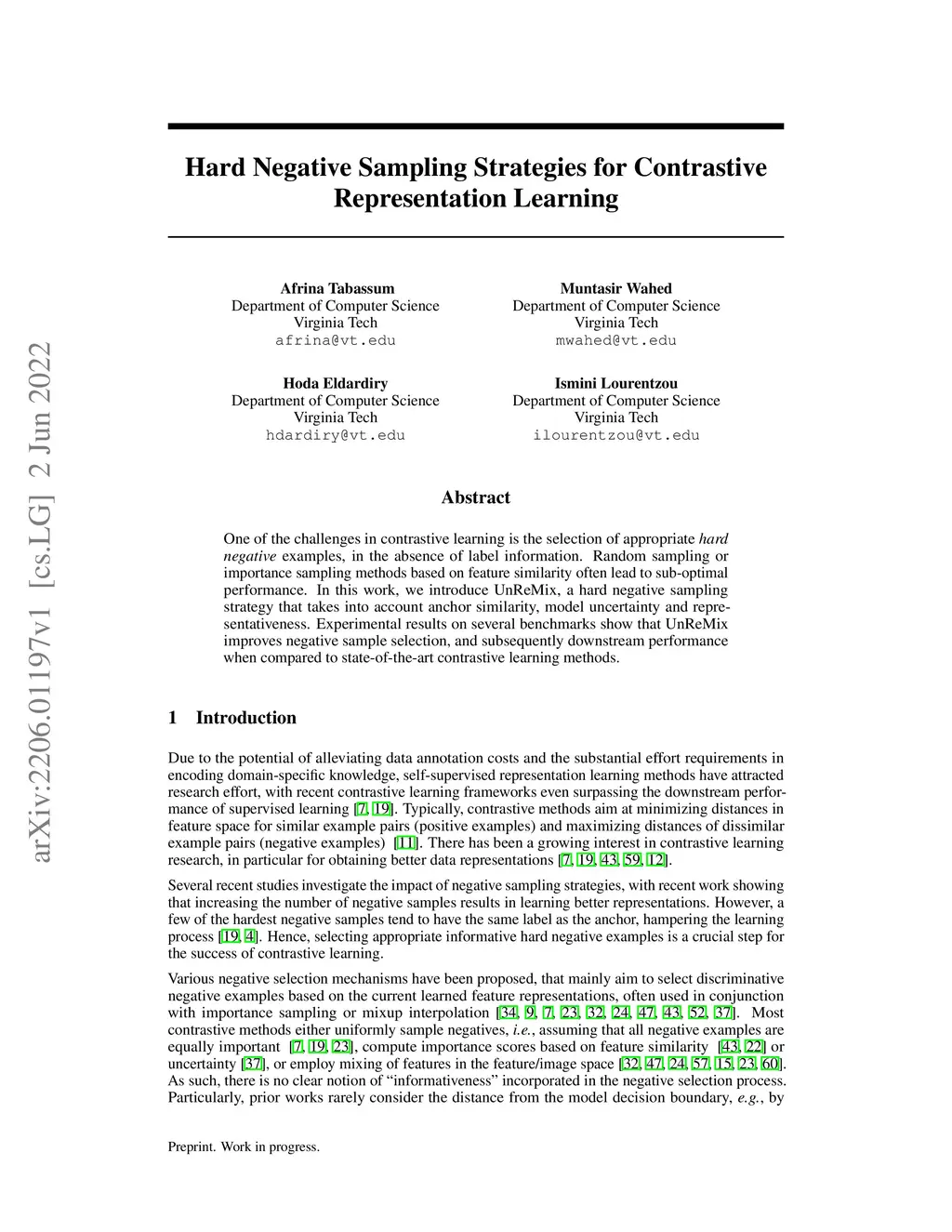 arXiv:2206.01197v1 [cs.LG] 2 Jun 2022

Hard Negative Sampling Strategies for Contrastive Representation Learning

Afrina Tabassum
Department of Computer Science
Virginia Tech
afrina@vt.edu

Muntasir Wahed
Department of Computer Science
Virginia Tech
mwahed@vt.edu

Hoda Eldardiry
Department of Computer Science
Virginia Tech
hdardiry@vt.edu

Ismini Lourentzou
Department of Computer Science
Virginia Tech
ilourentzou@vt.edu

Abstract

One of the challenges in contrastive learning is the selection of appropriate hard negative examples, in the absence of label information. Random sampling or importance sampling methods based on feature similarity often lead to sub-optimal performance. In this work, we introduce UnReMix, a hard negative sampling strategy that takes into account anchor similarity, model uncertainty and representativeness. Experimental results on several benchmarks show that UnReMix improves negative sample selection, and subsequently downstream performance when compared to state-of-the-art contrastive learning methods.

1 Introduction

Due to the potential of alleviating data annotation costs and the substantial effort requirements in encoding domain-specific knowledge, self-supervised representation learning methods have attracted research effort, with recent contrastive learning frameworks even surpassing the downstream performance of supervised learning [7, 19]. Typically, contrastive methods aim at minimizing distances in feature space for similar example pairs (positive examples) and maximizing distances of dissimilar example pairs (negative examples) [11]. There has been a growing interest in contrastive learning research, in particular for obtaining better data representations [7, 19, 43, 59, 12].

Several recent studies investigate the impact of negative sampling strategies, with recent work showing that increasing the number of negative samples results in learning better representations. However, a few of the hardest negative samples tend to have the same label as the anchor, hampering the learning process [19, 4]. Hence, selecting appropriate informative hard negative examples is a crucial step for the success of contrastive learning.

Various negative selection mechanisms have been proposed, that mainly aim to select discriminative negative examples based on the current learned feature representations, often used in conjunction with importance sampling or mixup interpolation [34, 9, 7, 23, 32, 24, 47, 43, 52, 37]. Most contrastive methods either uniformly sample negatives, i.e., assuming that all negative examples are equally important [7, 19, 23], compute importance scores based on feature similarity [43, 22] or uncertainty [37], or employ mixing of features in the feature/image space [32, 47, 24, 57, 15, 23, 60]. As such, there is no clear notion of “informativeness” incorporated in the negative selection process. Particularly, prior works rarely consider the distance from the model decision boundary, e.g., by

Preprint. Work in progress.